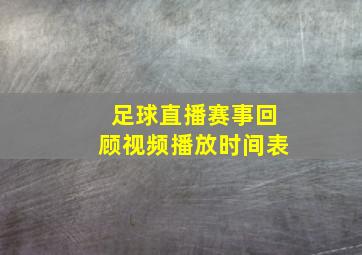 足球直播赛事回顾视频播放时间表